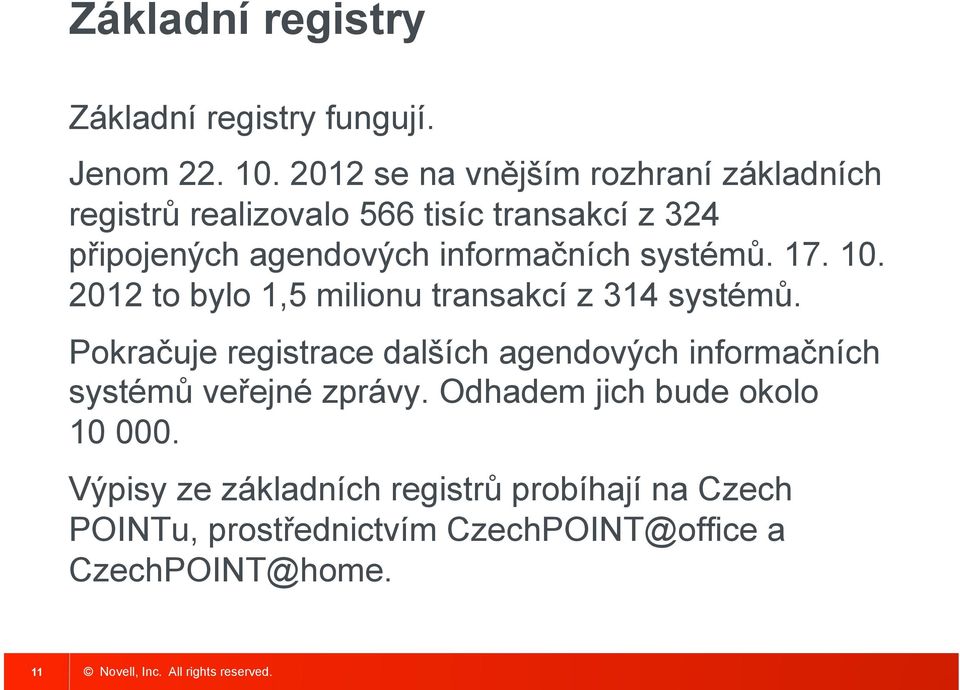 Základní registry

Základní registry fungují.

Jenom 22. 10. 2012 se na vnějším rozhraní základních registrů realizovalo 566 tisíc transakcí z 324 připojených agendových informačních systémů. 17. 10. 2012 to bylo 1,5 milionu transakcí z 314 systémů.

Pokračuje registrace dalších agendových informačních systémů veřejné zprávy. Odhadem jich bude okolo 10 000.

Výpisy ze základních registrů probíhají na Czech POINTu, prostřednictvím CzechPOINT@office a CzechPOINT@home.

11 © Novell, Inc. All rights reserved.